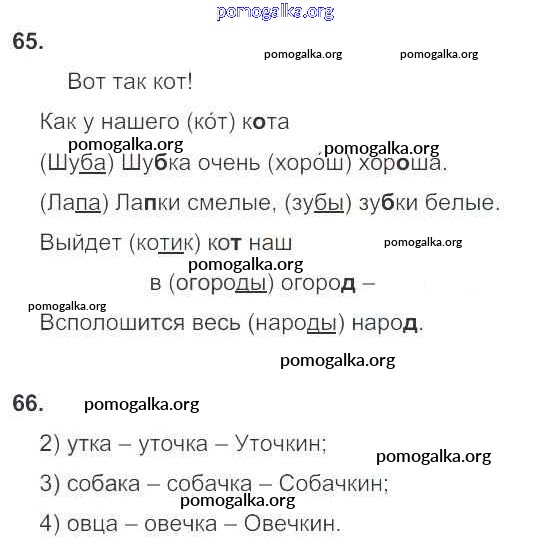 pomogalka.org

65.

pomogalka.org pomogalka.org

Вот так кот!

Как у нашего (ко́т) кота

pomogalka.org pomogalka.org

(Шуба) Шубка очень (хоро́ш) хороша.

(Лапа) Лапки смелые, (зубы) зубки белые.

Выйдет (котик) кот наш

pomogalka.org

pomogalka.org

в (огороды) огород –

pomogalka.org

Всполошится весь (народы) народ.

pomogalka.org

66. pomogalka.org

2) утка – уточка – Уточкин;

pomogalka.org

3) собака – собачка – Собачкин;

pomogalka.org

4) овца – овечка – Овечкин.